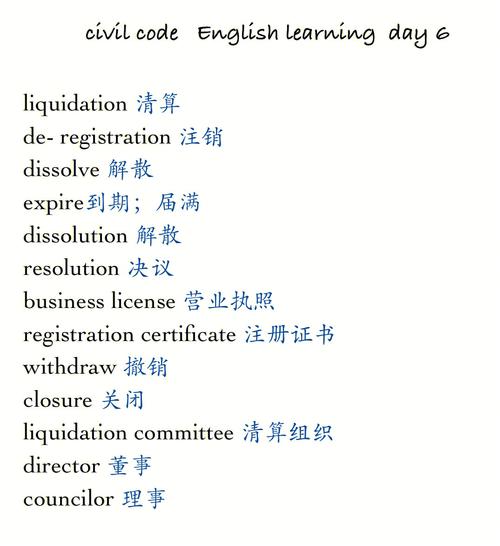 civil code English learning day 6

liquidation 清算
de- registration 注销
dissolve 解散
expire到期；届满
dissolution 解散
resolution 决议
business license 营业执照
registration certificate 注册证书
withdraw 撤销
closure 关闭
liquidation committee 清算组织
director 董事
councilor 理事